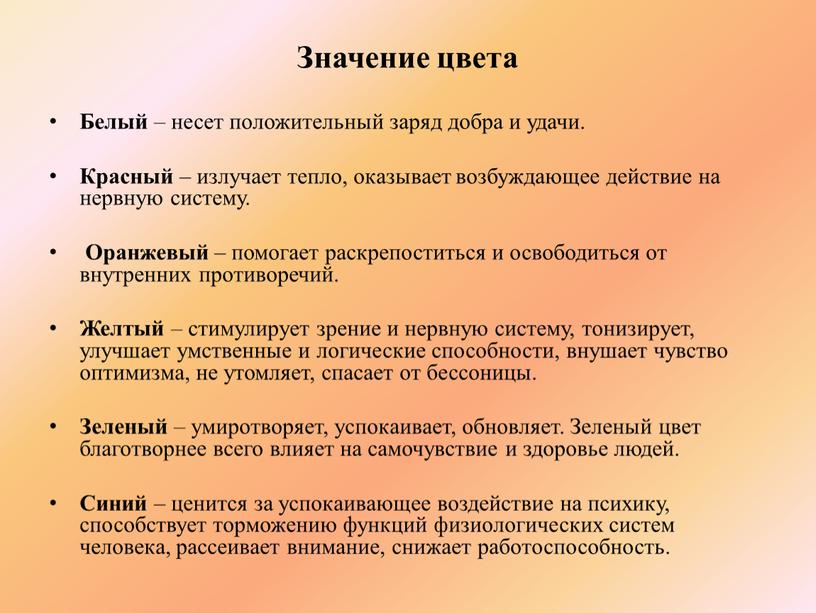 Значение цвета

• Белый – несет положительный заряд добра и удачи.

• Красный – излучает тепло, оказывает возбуждающее действие на нервную систему.

• Оранжевый – помогает раскрепоститься и освободиться от внутренних противоречий.

• Желтый – стимулирует зрение и нервную систему, тонизирует, улучшает умственные и логические способности, внушает чувство оптимизма, не утомляет, спасает от бессоницы.

• Зеленый – умиротворяет, успокаивает, обновляет. Зеленый цвет благотворнее всего влияет на самочувствие и здоровье людей.

• Синий – ценится за успокаивающее воздействие на психику, способствует торможению функций физиологических систем человека, рассеивает внимание, снижает работоспособность.